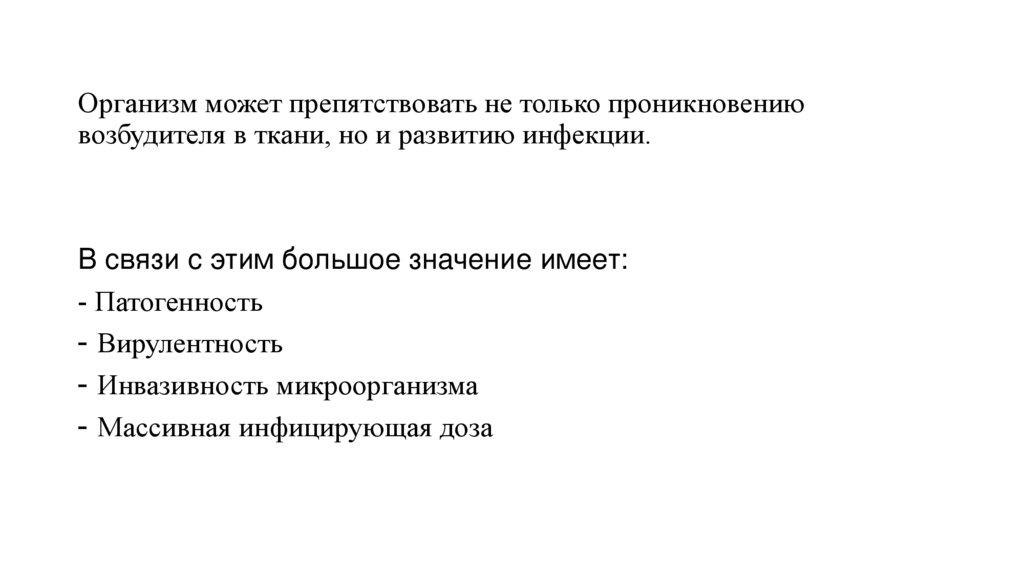 Организм может препятствовать не только проникновению возбудителя в ткани, но и развитию инфекции.

В связи с этим большое значение имеет:
- Патогенность
- Вирулентность
- Инвазивность микроорганизма
- Массивная инфицирующая доза